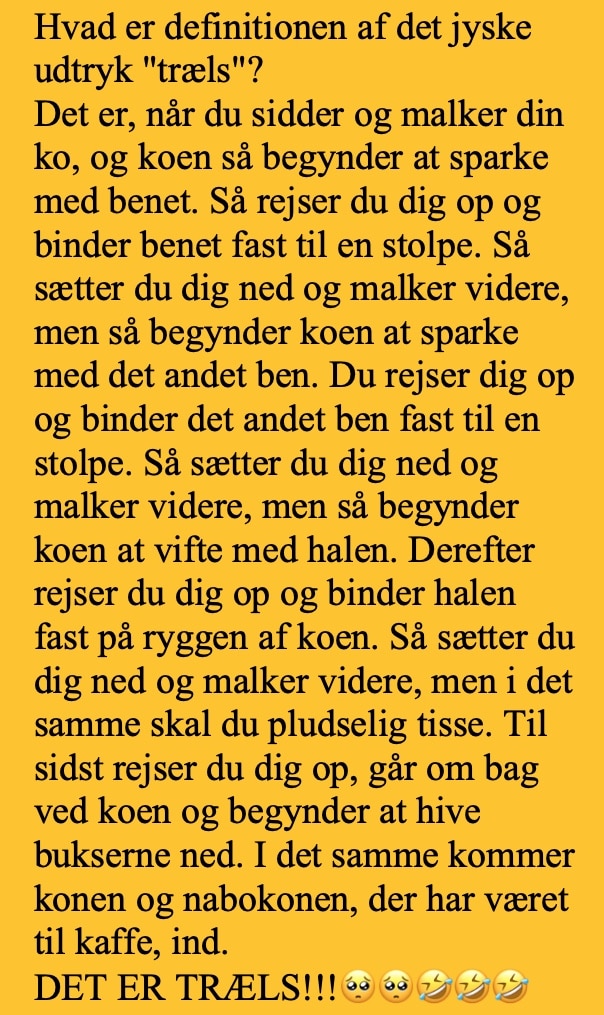 Hvad er definitionen af det jyske udtryk "træls"?
Det er, når du sidder og malker din ko, og koen så begynder at sparke med benet. Så rejser du dig op og binder benet fast til en stolpe. Så sætter du dig ned og malker videre, men så begynder koen at sparke med det andet ben. Du rejser dig op og binder det andet ben fast til en stolpe. Så sætter du dig ned og malker videre, men så begynder koen at vifte med halen. Derefter rejser du dig op og binder halen fast på ryggen af koen. Så sætter du dig ned og malker videre, men i det samme skal du pludselig tisse. Til sidst rejser du dig op, går om bag ved koen og begynder at hive bukserne ned. I det samme kommer konen og nabokonen, der har været til kaffe, ind.
DET ER TRÆLS!!!🥺🥺🤣🤣🤣